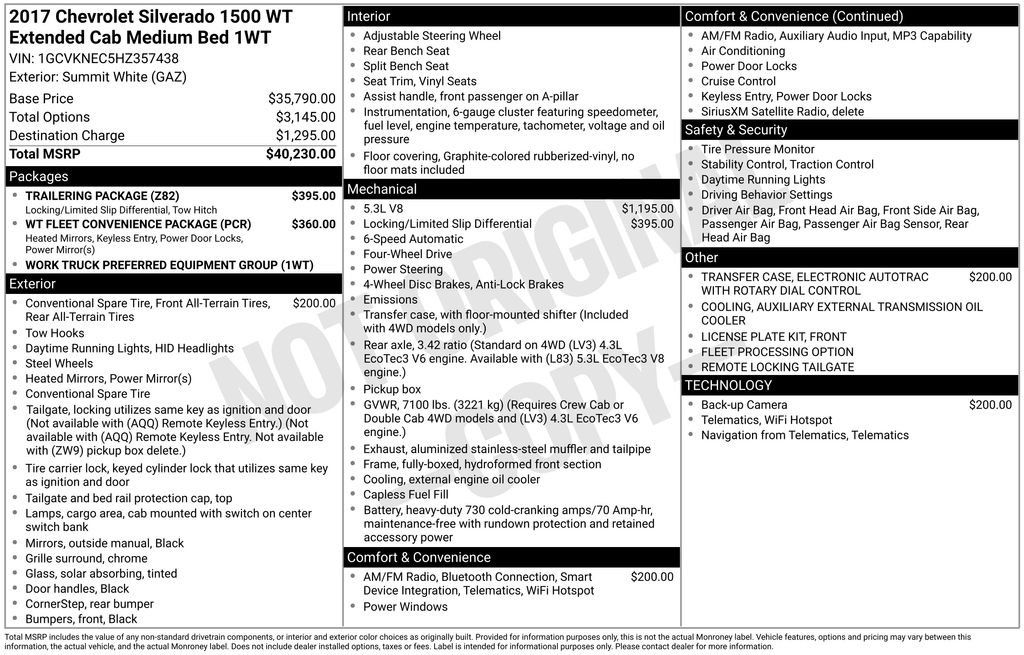 2017 Chevrolet Silverado 1500 WT Extended Cab Medium Bed 1WT
VIN: 1GCVKNEC5HZ357438
Exterior: Summit White (GAZ)

Base Price $35,790.00
Total Options $3,145.00
Destination Charge $1,295.00
Total MSRP $40,230.00

Packages
• TRAILERING PACKAGE (Z82) $395.00
Locking/Limited Slip Differential, Tow Hitch
• WT FLEET CONVENIENCE PACKAGE (PCR) $360.00
Heated Mirrors, Keyless Entry, Power Door Locks, Power Mirror(s)
• WORK TRUCK PREFERRED EQUIPMENT GROUP (1WT)

Exterior
• Conventional Spare Tire, Front All-Terrain Tires, Rear All-Terrain Tires $200.00
• Tow Hooks
• Daytime Running Lights, HID Headlights
• Steel Wheels
• Heated Mirrors, Power Mirror(s)
• Conventional Spare Tire
• Tailgate, locking utilizes same key as ignition and door (Not available with (AQQ) Remote Keyless Entry.) (Not available with (AQQ) Remote Keyless Entry. Not available with (ZW9) pickup box delete.)
• Tire carrier lock, keyed cylinder lock that utilizes same key as ignition and door
• Tailgate and bed rail protection cap, top
• Lamps, cargo area, cab mounted with switch on center switch bank
• Mirrors, outside manual, Black
• Grille surround, chrome
• Glass, solar absorbing, tinted
• Door handles, Black
• CornerStep, rear bumper
• Bumpers, front, Black

Interior
• Adjustable Steering Wheel
• Rear Bench Seat
• Split Bench Seat
• Seat Trim, Vinyl Seats
• Assist handle, front passenger on A-pillar
• Instrumentation, 6-gauge cluster featuring speedometer, fuel level, engine temperature, tachometer, voltage and oil pressure
• Floor covering, Graphite-colored rubberized-vinyl, no floor mats included

Mechanical
• 5.3L V8 $1,195.00
• Locking/Limited Slip Differential $395.00
• 6-Speed Automatic
• Four-Wheel Drive
• Power Steering
• 4-Wheel Disc Brakes, Anti-Lock Brakes
• Emissions
• Transfer case, with floor-mounted shifter (Included with 4WD models only.)
• Rear axle, 3.42 ratio (Standard on 4WD (LV3) 4.3L EcoTec3 V6 engine. Available with (L83) 5.3L EcoTec3 V8 engine.)
• Pickup box
• GVWR, 7100 lbs. (3221 kg) (Requires Crew Cab or Double Cab 4WD models and (LV3) 4.3L EcoTec3 V6 engine.)
• Exhaust, aluminized stainless-steel muffler and tailpipe
• Frame, fully-boxed, hydroformed front section
• Cooling, external engine oil cooler
• Capless Fuel Fill
• Battery, heavy-duty 730 cold-cranking amps/70 Amp-hr, maintenance-free with rundown protection and retained accessory power

Comfort & Convenience
• AM/FM Radio, Bluetooth Connection, Smart Device Integration, Telematics, WiFi Hotspot $200.00
• Power Windows

Comfort & Convenience (Continued)
• AM/FM Radio, Auxiliary Audio Input, MP3 Capability
• Air Conditioning
• Power Door Locks
• Cruise Control
• Keyless Entry, Power Door Locks
• SiriusXM Satellite Radio, delete

Safety & Security
• Tire Pressure Monitor
• Stability Control, Traction Control
• Daytime Running Lights
• Driving Behavior Settings
• Driver Air Bag, Front Head Air Bag, Front Side Air Bag, Passenger Air Bag, Passenger Air Bag Sensor, Rear Head Air Bag

Other
• TRANSFER CASE, ELECTRONIC AUTOTRAC WITH ROTARY DIAL CONTROL $200.00
• COOLING, AUXILIARY EXTERNAL TRANSMISSION OIL COOLER
• LICENSE PLATE KIT, FRONT
• FLEET PROCESSING OPTION
• REMOTE LOCKING TAILGATE

TECHNOLOGY
• Back-up Camera $200.00
• Telematics, WiFi Hotspot
• Navigation from Telematics, Telematics

Total MSRP includes the value of any non-standard drivetrain components, or interior and exterior color choices as originally built. Provided for information purposes only, this is not the actual Monroney label. Vehicle features, options and pricing may vary between this information, the actual vehicle, and the actual Monroney label. Does not include dealer installed options, taxes or fees. Label is intended for informational purposes only. Please contact dealer for more information.

NOT ORIGINAL COPY